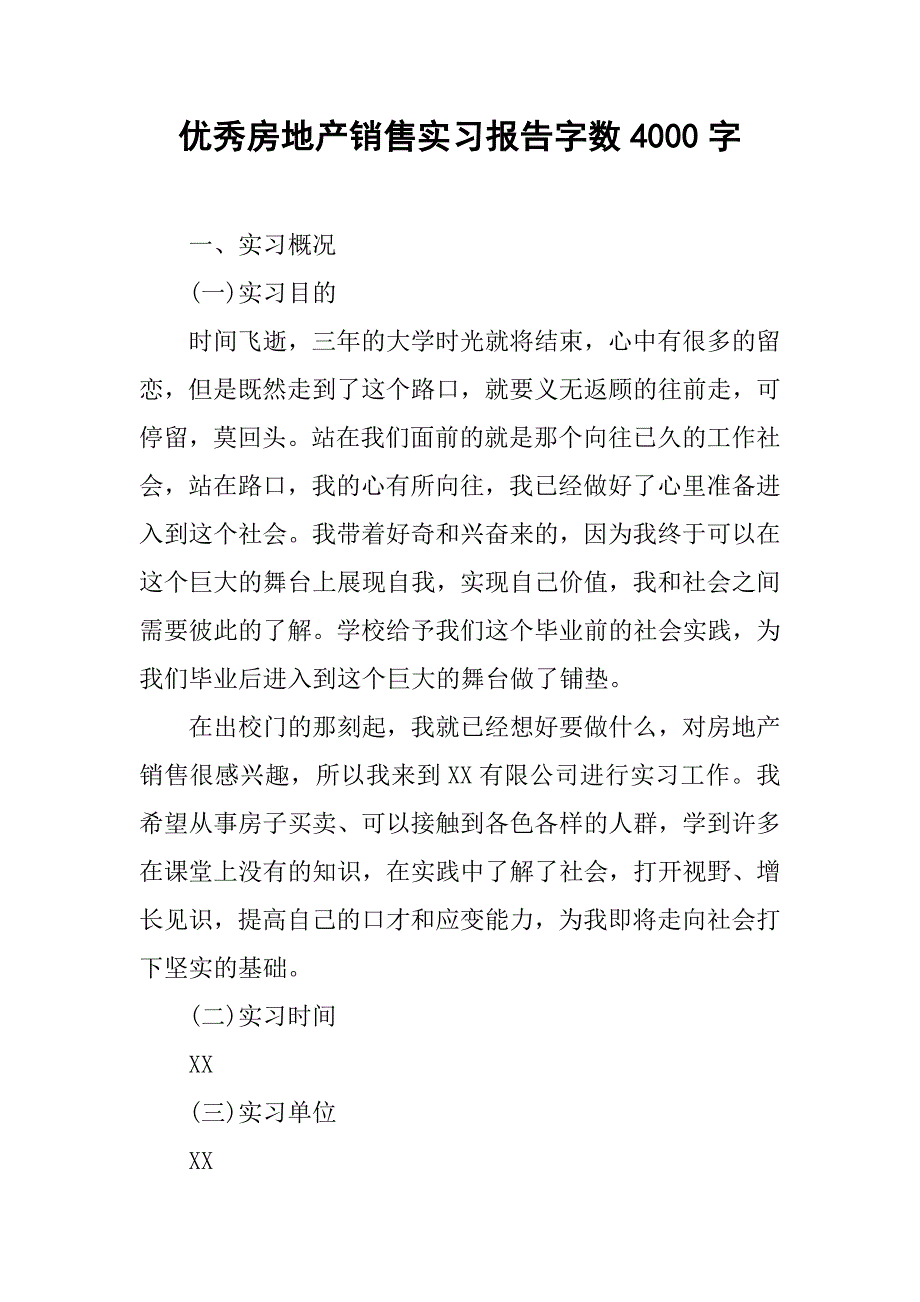 优秀房地产销售实习报告字数 4000 字

一、实习概况

(一)实习目的

时间飞逝，三年的大学时光就将结束，心中有很多的留恋，但是既然走到了这个路口，就要义无返顾的往前走，可停留，莫回头。站在我们面前的就是那个向往已久的工作社会，站在路口，我的心有所向往，我已经做好了心里准备进入到这个社会。我带着好奇和兴奋来的，因为我终于可以在这个巨大的舞台上展现自我，实现自己价值，我和社会之间需要彼此的了解。学校给予我们这个毕业前的社会实践，为我们毕业后进入到这个巨大的舞台做了铺垫。

在出校门的那刻起，我就已经想好要做什么，对房地产销售很感兴趣，所以我来到 XX 有限公司进行实习工作。我希望从事房子买卖、可以接触到各色各样的人群，学到许多在课堂上没有的知识，在实践中了解了社会，打开视野、增长见识，提高自己的口才和应变能力，为我即将走向社会打下坚实的基础。

(二)实习时间

XX

(三)实习单位

XX